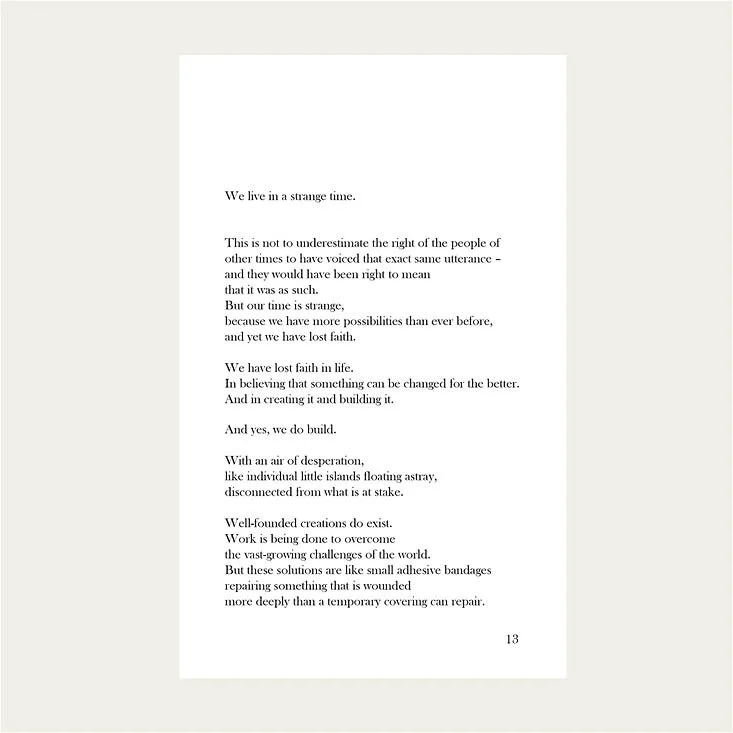 We live in a strange time.

This is not to underestimate the right of the people of other times to have voiced that exact same utterance –
and they would have been right to mean
that it was as such.
But our time is strange,
because we have more possibilities than ever before,
and yet we have lost faith.

We have lost faith in life.
In believing that something can be changed for the better.
And in creating it and building it.

And yes, we do build.

With an air of desperation,
like individual little islands floating astray,
disconnected from what is at stake.

Well-founded creations do exist.
Work is being done to overcome
the vast-growing challenges of the world.
But these solutions are like small adhesive bandages
repairing something that is wounded
more deeply than a temporary covering can repair.

13